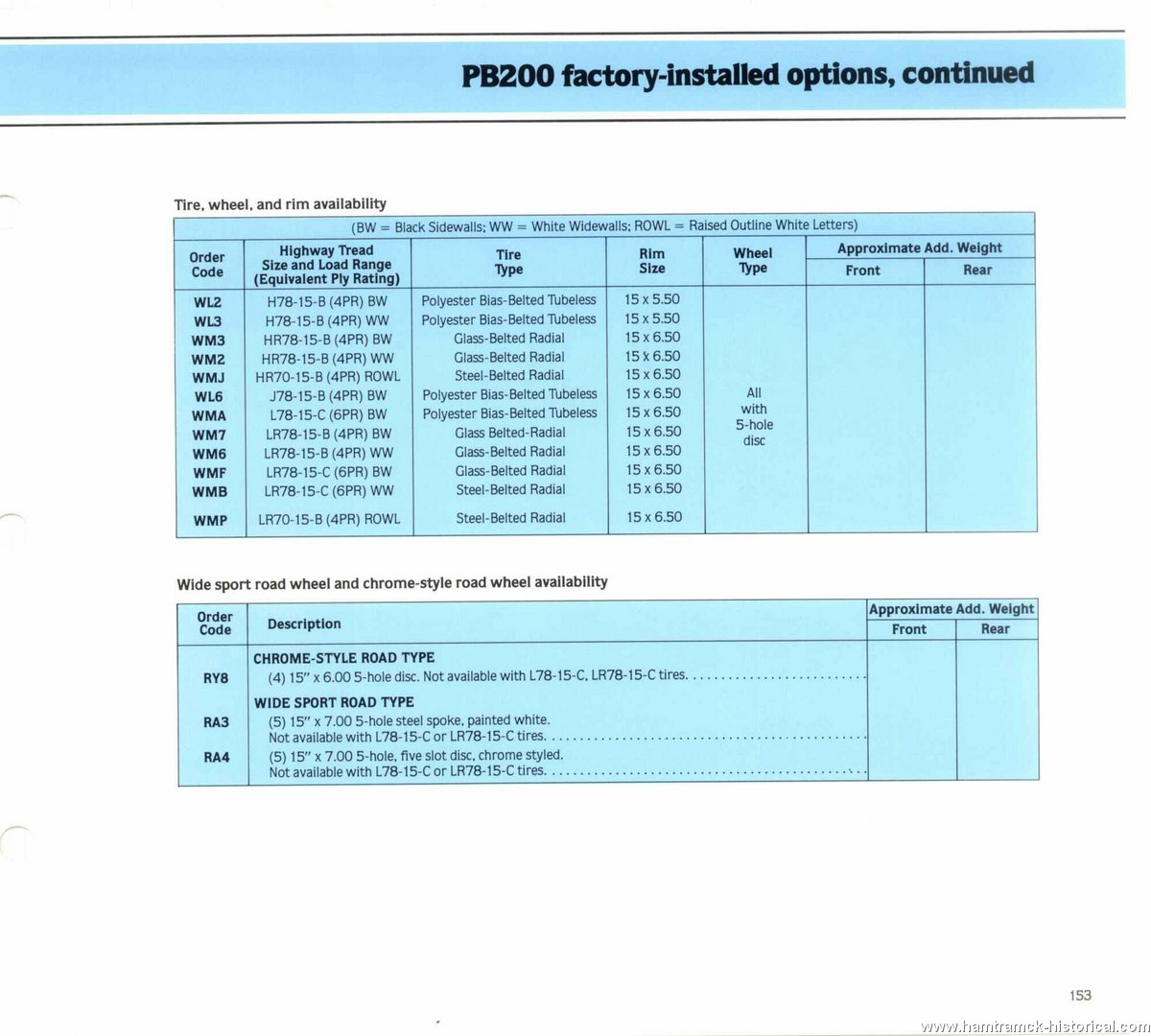 PB200 factory-installed options, continued

Tire, wheel, and rim availability

(BW = Black Sidewalls; WW = White Widewalls; ROWL = Raised Outline White Letters)

| Order Code | Highway Tread Size and Load Range (Equivalent Ply Rating) | Tire Type | Rim Size | Wheel Type | Approximate Add. Weight Front | Approximate Add. Weight Rear |
|---|---|---|---|---|---|---|
| WL2 | H78-15-B (4PR) BW | Polyester Bias-Belted Tubeless | 15 x 5.50 | All with 5-hole disc | | |
| WL3 | H78-15-B (4PR) WW | Polyester Bias-Belted Tubeless | 15 x 5.50 | | | |
| WM3 | HR78-15-B (4PR) BW | Glass-Belted Radial | 15 x 6.50 | | | |
| WM2 | HR78-15-B (4PR) WW | Glass-Belted Radial | 15 x 6.50 | | | |
| WMJ | HR70-15-B (4PR) ROWL | Steel-Belted Radial | 15 x 6.50 | | | |
| WL6 | J78-15-B (4PR) BW | Polyester Bias-Belted Tubeless | 15 x 6.50 | | | |
| WMA | L78-15-C (6PR) BW | Polyester Bias-Belted Tubeless | 15 x 6.50 | | | |
| WM7 | LR78-15-B (4PR) BW | Glass Belted-Radial | 15 x 6.50 | | | |
| WM6 | LR78-15-B (4PR) WW | Glass-Belted Radial | 15 x 6.50 | | | |
| WMF | LR78-15-C (6PR) BW | Glass-Belted Radial | 15 x 6.50 | | | |
| WMB | LR78-15-C (6PR) WW | Steel-Belted Radial | 15 x 6.50 | | | |
| WMP | LR70-15-B (4PR) ROWL | Steel-Belted Radial | 15 x 6.50 | | | |

Wide sport road wheel and chrome-style road wheel availability

| Order Code | Description | Approximate Add. Weight Front | Approximate Add. Weight Rear |
|---|---|---|---|
| | CHROME-STYLE ROAD TYPE | | |
| RY8 | (4) 15" x 6.00 5-hole disc. Not available with L78-15-C, LR78-15-C tires. | | |
| | WIDE SPORT ROAD TYPE | | |
| RA3 | (5) 15" x 7.00 5-hole steel spoke, painted white. Not available with L78-15-C or LR78-15-C tires. | | |
| RA4 | (5) 15" x 7.00 5-hole, five slot disc, chrome styled. Not available with L78-15-C or LR78-15-C tires. | | |

153

www.hamtramck-historical.com